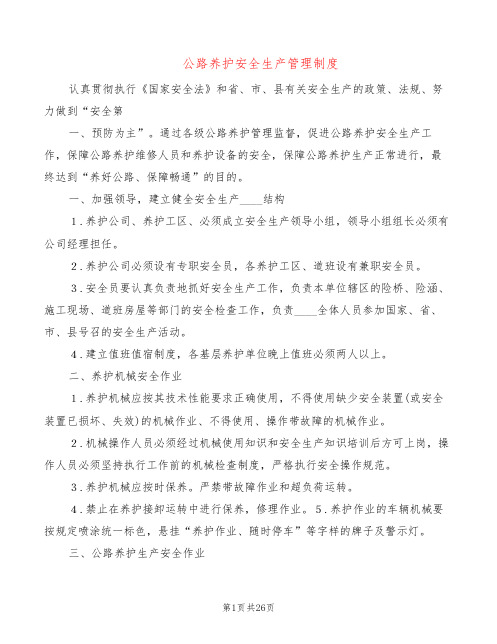 公路养护安全生产管理制度

认真贯彻执行《国家安全法》和省、市、县有关安全生产的政策、法规、努力做到“安全第

一、预防为主”。通过各级公路养护管理监督，促进公路养护安全生产工作，保障公路养护维修人员和养护设备的安全，保障公路养护生产正常进行，最终达到“养好公路、保障畅通”的目的。

一、加强领导，建立健全安全生产____结构

1．养护公司、养护工区、必须成立安全生产领导小组，领导小组组长必须有公司经理担任。

2．养护公司必须设有专职安全员，各养护工区、道班设有兼职安全员。

3．安全员要认真负责地抓好安全生产工作，负责本单位辖区的险桥、险涵、施工现场、道班房屋等部门的安全检查工作，负责____全体人员参加国家、省、市、县号召的安全生产活动。

4．建立值班值宿制度，各基层养护单位晚上值班必须两人以上。

二、养护机械安全作业

1．养护机械应按其技术性能要求正确使用，不得使用缺少安全装置(或安全装置已损坏、失效)的机械作业、不得使用、操作带故障的机械作业。

2．机械操作人员必须经过机械使用知识和安全生产知识培训后方可上岗，操作人员必须坚持执行工作前的机械检查制度，严格执行安全操作规范。

3．养护机械应按时保养。严禁带故障作业和超负荷运转。

4．禁止在养护接卸运转中进行保养，修理作业。5．养护作业的车辆机械要按规定喷涂统一标色，悬挂“养护作业、随时停车”等字样的牌子及警示灯。

三、公路养护生产安全作业

第1页 共26页